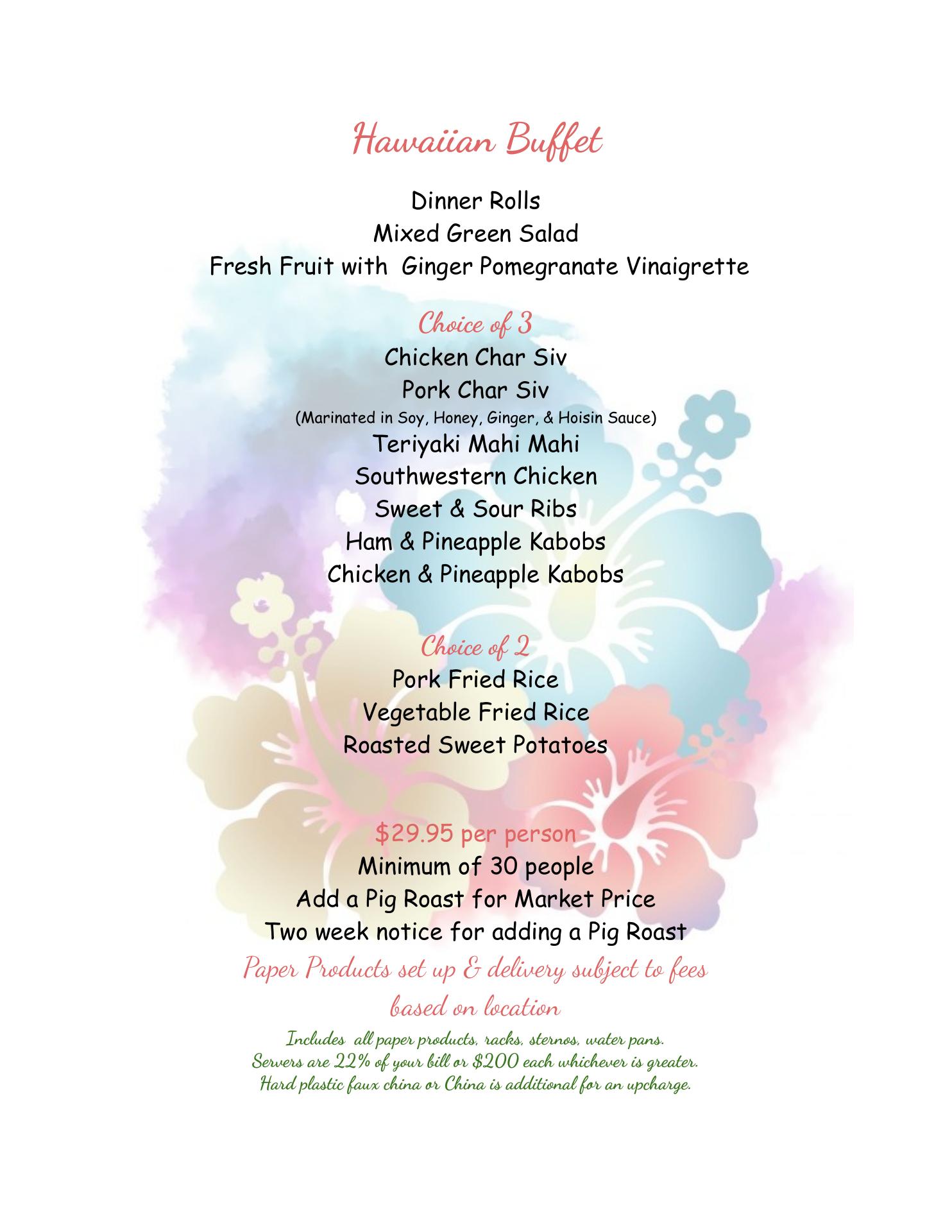 Hawaiian Buffet

Dinner Rolls
Mixed Green Salad
Fresh Fruit with Ginger Pomegranate Vinaigrette

Choice of 3
Chicken Char Siv
Pork Char Siv
(Marinated in Soy, Honey, Ginger, & Hoisin Sauce)
Teriyaki Mahi Mahi
Southwestern Chicken
Sweet & Sour Ribs
Ham & Pineapple Kabobs
Chicken & Pineapple Kabobs

Choice of 2
Pork Fried Rice
Vegetable Fried Rice
Roasted Sweet Potatoes

$29.95 per person
Minimum of 30 people
Add a Pig Roast for Market Price
Two week notice for adding a Pig Roast

Paper Products set up & delivery subject to fees based on location

Includes all paper products, racks, sternos, water pans.
Servers are 22% of your bill or $200 each whichever is greater.
Hard plastic faux china or China is additional for an upcharge.